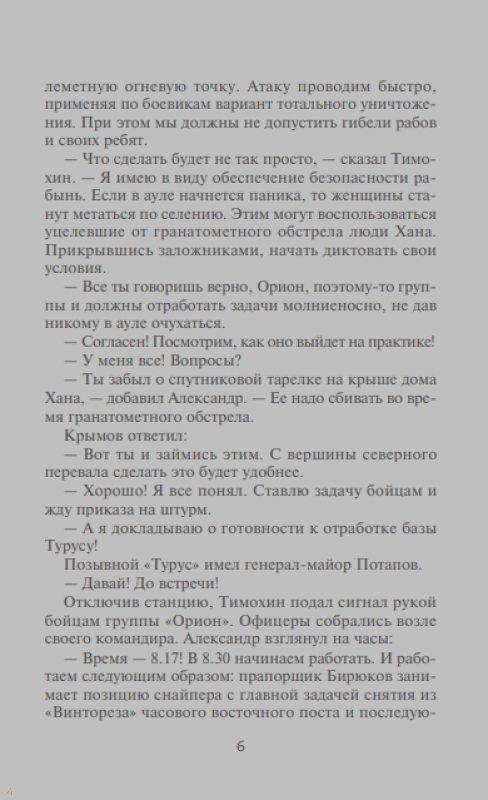 леметную огневую точку. Атаку проводим быстро, применяя по боевикам вариант тотального уничтожения. При этом мы должны не допустить гибели рабов и своих ребят.

— Что сделать будет не так просто, — сказал Тимохин. — Я имею в виду обеспечение безопасности рабынь. Если в ауле начнется паника, то женщины станут метаться по селению. Этим могут воспользоваться уцелевшие от гранатометного обстрела люди Хана. Прикрывшись заложниками, начать диктовать свои условия.

— Все ты говоришь верно, Орион, поэтому-то группы и должны отработать задачи молниеносно, не дав никому в ауле очухаться.

— Согласен! Посмотрим, как оно выйдет на практике!

— У меня все! Вопросы?

— Ты забыл о спутниковой тарелке на крыше дома Хана, — добавил Александр. — Ее надо сбивать во время гранатометного обстрела.

Крымов ответил:

— Вот ты и займись этим. С вершины северного перевала сделать это будет удобнее.

— Хорошо! Я все понял. Ставлю задачу бойцам и жду приказа на штурм.

— А я докладываю о готовности к отработке базы Турусу!

Позывной «Турус» имел генерал-майор Потапов.

— Давай! До встречи!

Отключив станцию, Тимохин подал сигнал рукой бойцам группы «Орион». Офицеры собрались возле своего командира. Александр взглянул на часы:

— Время — 8.17! В 8.30 начинаем работать. И работаем следующим образом: прапорщик Бирюков занимает позицию снайпера с главной задачей снятия из «Винтореза» часового восточного поста и последую-

6